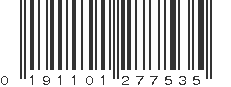 0 191101 277535